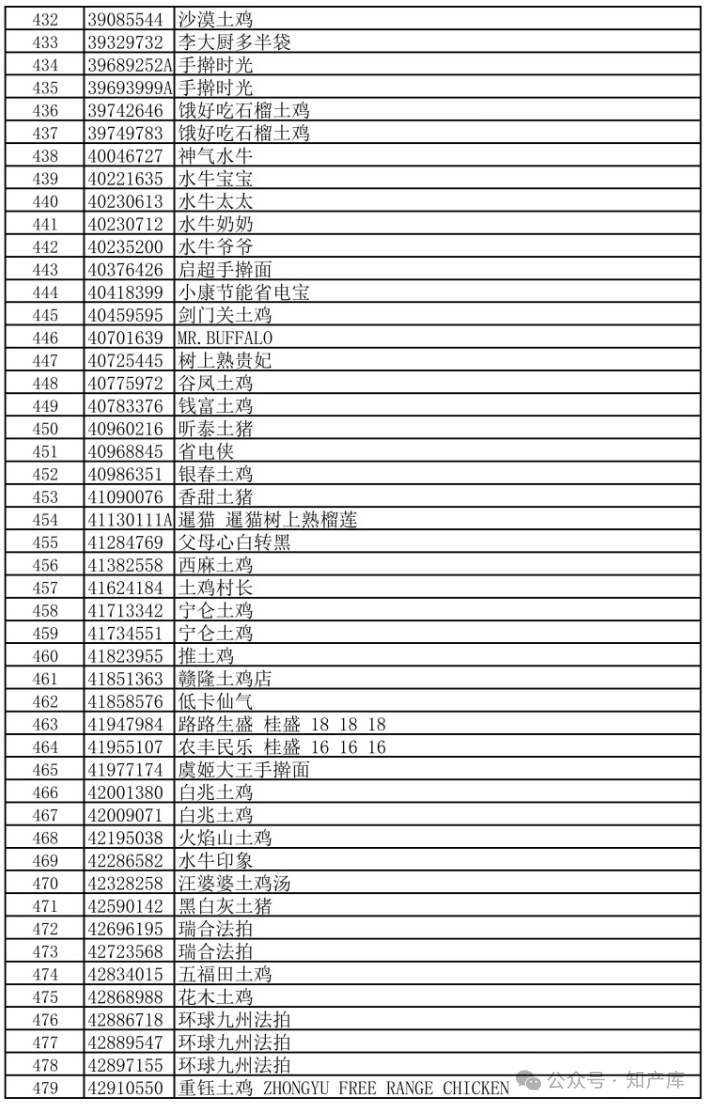 | 432 | 39085544 | 沙漠土鸡 |
|---|---|---|
| 433 | 39329732 | 李大厨多半袋 |
| 434 | 39689252A | 手擀时光 |
| 435 | 39693999A | 手擀时光 |
| 436 | 39742646 | 饿好吃石榴土鸡 |
| 437 | 39749783 | 饿好吃石榴土鸡 |
| 438 | 40046727 | 神气水牛 |
| 439 | 40221635 | 水牛宝宝 |
| 440 | 40230613 | 水牛太太 |
| 441 | 40230712 | 水牛奶奶 |
| 442 | 40235200 | 水牛爷爷 |
| 443 | 40376426 | 启超手擀面 |
| 444 | 40418399 | 小康节能省电宝 |
| 445 | 40459595 | 剑门关土鸡 |
| 446 | 40701639 | MR.BUFFALO |
| 447 | 40725445 | 树上熟贵妃 |
| 448 | 40775972 | 谷凤土鸡 |
| 449 | 40783376 | 钱富土鸡 |
| 450 | 40960216 | 昕泰土猪 |
| 451 | 40968845 | 省电侠 |
| 452 | 40986351 | 银春土鸡 |
| 453 | 41090076 | 香甜土猪 |
| 454 | 41130111A | 暹猫 暹猫树上熟榴莲 |
| 455 | 41284769 | 父母心白转黑 |
| 456 | 41382558 | 西麻土鸡 |
| 457 | 41624184 | 土鸡村长 |
| 458 | 41713342 | 宁仑土鸡 |
| 459 | 41734551 | 宁仑土鸡 |
| 460 | 41823955 | 推土鸡 |
| 461 | 41851363 | 赣隆土鸡店 |
| 462 | 41858576 | 低卡仙气 |
| 463 | 41947984 | 路路生盛 桂盛 18 18 18 |
| 464 | 41955107 | 农丰民乐 桂盛 16 16 16 |
| 465 | 41977174 | 虞姬大王手擀面 |
| 466 | 42001380 | 白兆土鸡 |
| 467 | 42009071 | 白兆土鸡 |
| 468 | 42195038 | 火焰山土鸡 |
| 469 | 42286582 | 水牛印象 |
| 470 | 42328258 | 汪婆婆土鸡汤 |
| 471 | 42590142 | 黑白灰土猪 |
| 472 | 42696195 | 瑞合法拍 |
| 473 | 42723568 | 瑞合法拍 |
| 474 | 42834015 | 五福田土鸡 |
| 475 | 42868988 | 花木土鸡 |
| 476 | 42886718 | 环球九州法拍 |
| 477 | 42889547 | 环球九州法拍 |
| 478 | 42897155 | 环球九州法拍 |
| 479 | 42910550 | 重钰土鸡 ZHONGYU FREE RANGE CHICKEN |

公众号 · 知产库